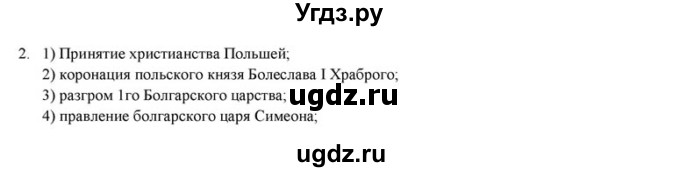 Угдз.ру

2. 1) Принятие христианства Польшей;
2) коронация польского князя Болеслава I Храброго;
3) разгром 1го Болгарского царства; ugdz.ru
4) правление болгарского царя Симеона;

ugdz.ru